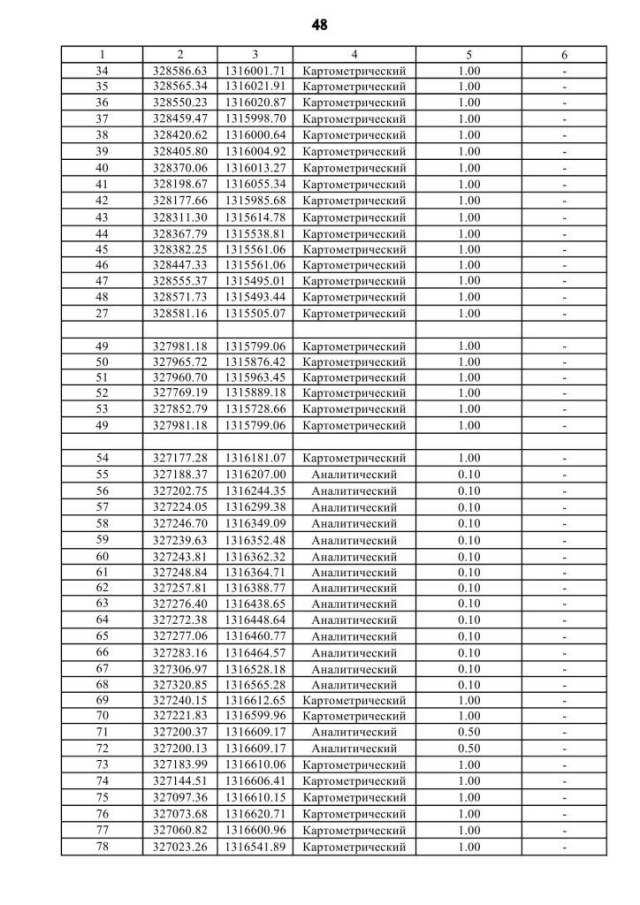 48

| 1 | 2 | 3 | 4 | 5 | 6 |
|---|---|---|---|---|---|
| 34 | 328586.63 | 1316001.71 | Картометрический | 1.00 | - |
| 35 | 328565.34 | 1316021.91 | Картометрический | 1.00 | - |
| 36 | 328550.23 | 1316020.87 | Картометрический | 1.00 | - |
| 37 | 328459.47 | 1315998.70 | Картометрический | 1.00 | - |
| 38 | 328420.62 | 1316000.64 | Картометрический | 1.00 | - |
| 39 | 328405.80 | 1316004.92 | Картометрический | 1.00 | - |
| 40 | 328370.06 | 1316013.27 | Картометрический | 1.00 | - |
| 41 | 328198.67 | 1316055.34 | Картометрический | 1.00 | - |
| 42 | 328177.66 | 1315985.68 | Картометрический | 1.00 | - |
| 43 | 328311.30 | 1315614.78 | Картометрический | 1.00 | - |
| 44 | 328367.79 | 1315538.81 | Картометрический | 1.00 | - |
| 45 | 328382.25 | 1315561.06 | Картометрический | 1.00 | - |
| 46 | 328447.33 | 1315561.06 | Картометрический | 1.00 | - |
| 47 | 328555.37 | 1315495.01 | Картометрический | 1.00 | - |
| 48 | 328571.73 | 1315493.44 | Картометрический | 1.00 | - |
| 27 | 328581.16 | 1315505.07 | Картометрический | 1.00 | - |
| | | | | | |
| 49 | 327981.18 | 1315799.06 | Картометрический | 1.00 | - |
| 50 | 327965.72 | 1315876.42 | Картометрический | 1.00 | - |
| 51 | 327960.70 | 1315963.45 | Картометрический | 1.00 | - |
| 52 | 327769.19 | 1315889.18 | Картометрический | 1.00 | - |
| 53 | 327852.79 | 1315728.66 | Картометрический | 1.00 | - |
| 49 | 327981.18 | 1315799.06 | Картометрический | 1.00 | - |
| | | | | | |
| 54 | 327177.28 | 1316181.07 | Картометрический | 1.00 | - |
| 55 | 327188.37 | 1316207.00 | Аналитический | 0.10 | - |
| 56 | 327202.75 | 1316244.35 | Аналитический | 0.10 | - |
| 57 | 327224.05 | 1316299.38 | Аналитический | 0.10 | - |
| 58 | 327246.70 | 1316349.09 | Аналитический | 0.10 | - |
| 59 | 327239.63 | 1316352.48 | Аналитический | 0.10 | - |
| 60 | 327243.81 | 1316362.32 | Аналитический | 0.10 | - |
| 61 | 327248.84 | 1316364.71 | Аналитический | 0.10 | - |
| 62 | 327257.81 | 1316388.77 | Аналитический | 0.10 | - |
| 63 | 327276.40 | 1316438.65 | Аналитический | 0.10 | - |
| 64 | 327272.38 | 1316448.64 | Аналитический | 0.10 | - |
| 65 | 327277.06 | 1316460.77 | Аналитический | 0.10 | - |
| 66 | 327283.16 | 1316464.57 | Аналитический | 0.10 | - |
| 67 | 327306.97 | 1316528.18 | Аналитический | 0.10 | - |
| 68 | 327320.85 | 1316565.28 | Аналитический | 0.10 | - |
| 69 | 327240.15 | 1316612.65 | Картометрический | 1.00 | - |
| 70 | 327221.83 | 1316599.96 | Картометрический | 1.00 | - |
| 71 | 327200.37 | 1316609.17 | Аналитический | 0.50 | - |
| 72 | 327200.13 | 1316609.17 | Аналитический | 0.50 | - |
| 73 | 327183.99 | 1316610.06 | Картометрический | 1.00 | - |
| 74 | 327144.51 | 1316606.41 | Картометрический | 1.00 | - |
| 75 | 327097.36 | 1316610.15 | Картометрический | 1.00 | - |
| 76 | 327073.68 | 1316620.71 | Картометрический | 1.00 | - |
| 77 | 327060.82 | 1316600.96 | Картометрический | 1.00 | - |
| 78 | 327023.26 | 1316541.89 | Картометрический | 1.00 | - |